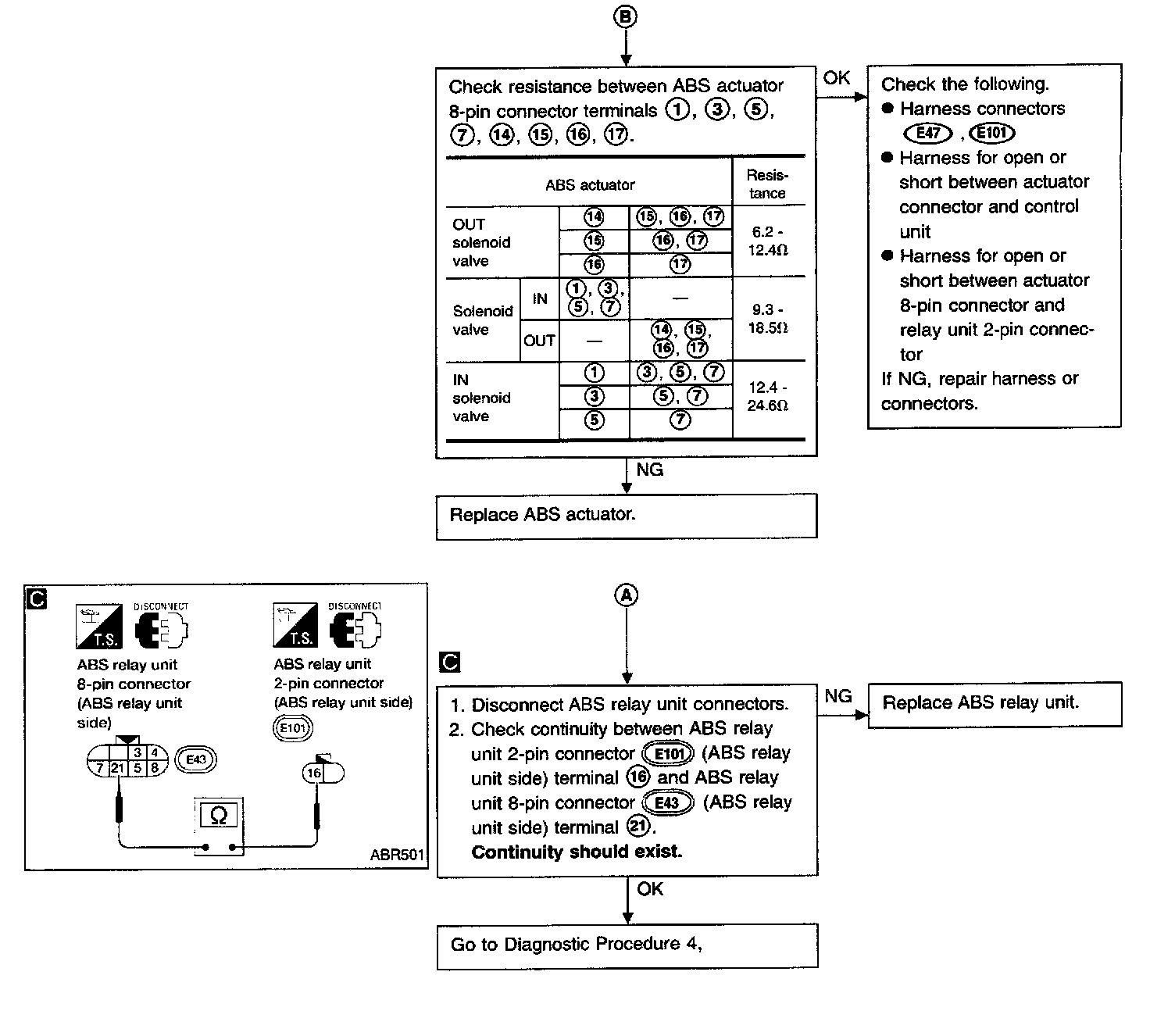 B

Check resistance between ABS actuator 8-pin connector terminals ①, ③, ⑤, ⑦, ⑭, ⑮, ⑯, ⑰.

| ABS actuator | | | | Resistance |
|---|---|---|---|---|
| OUT solenoid valve | | ⑭ | ⑮, ⑯, ⑰ | 6.2 - 12.4Ω |
| | | ⑮ | ⑯, ⑰ | |
| | | ⑯ | ⑰ | |
| Solenoid valve | IN | ①, ③, ⑤, ⑦ | — | 9.3 - 18.5Ω |
| | OUT | — | ⑭, ⑮, ⑯, ⑰ | |
| IN solenoid valve | | ① | ③, ⑤, ⑦ | 12.4 - 24.6Ω |
| | | ③ | ⑤, ⑦ | |
| | | ⑤ | ⑦ | |

OK

Check the following.
● Harness connectors E47, E101
● Harness for open or short between actuator connector and control unit
● Harness for open or short between actuator 8-pin connector and relay unit 2-pin connector
If NG, repair harness or connectors.

NG

Replace ABS actuator.

C

T.S. DISCONNECT
ABS relay unit 8-pin connector (ABS relay unit side)
3 4 7 21 5 8 E43

T.S. DISCONNECT
ABS relay unit 2-pin connector (ABS relay unit side)
E101
16

Ω

ABR501

A

C

1. Disconnect ABS relay unit connectors.
2. Check continuity between ABS relay unit 2-pin connector E101 (ABS relay unit side) terminal ⑯ and ABS relay unit 8-pin connector E43 (ABS relay unit side) terminal ㉑.
Continuity should exist.

NG

Replace ABS relay unit.

OK

Go to Diagnostic Procedure 4,